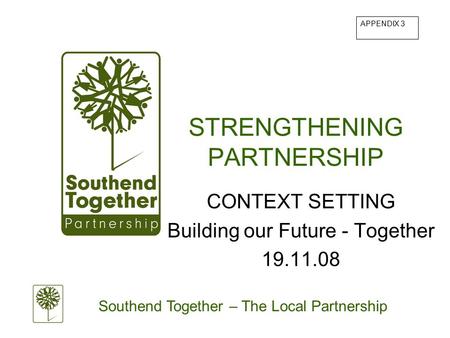 APPENDIX 3

Southend Together Partnership

STRENGTHENING PARTNERSHIP

CONTEXT SETTING
Building our Future - Together
19.11.08

Southend Together – The Local Partnership